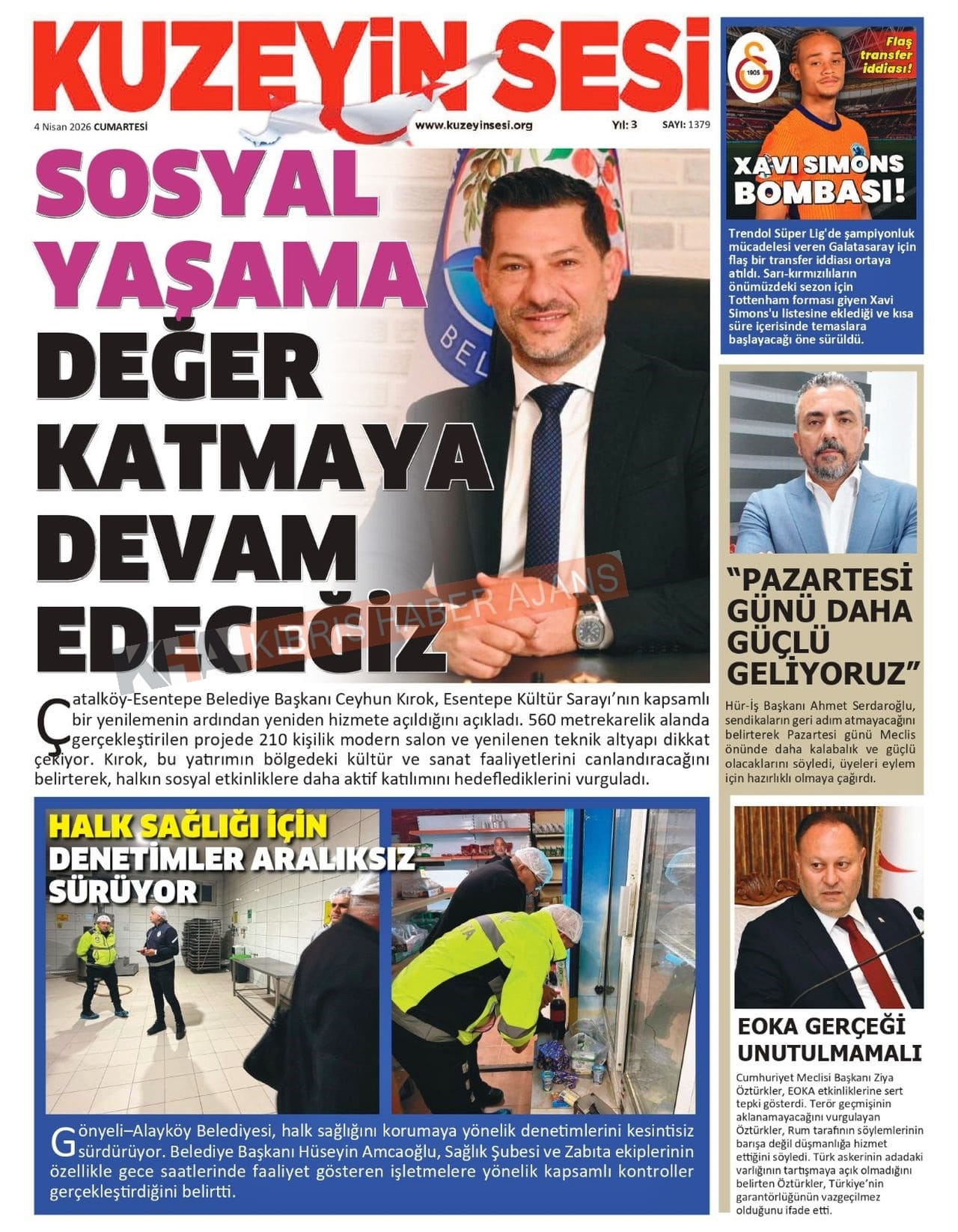 KUZEYİN SESİ

4 Nisan 2026 CUMARTESİ www.kuzeyinsesi.org Yıl: 3 SAYI: 1379

SOSYAL YAŞAMA DEĞER KATMAYA DEVAM EDECEĞİZ

KHA KIBRIS HABER AJANS

Çatalköy-Esentepe Belediye Başkanı Ceyhun Kırok, Esentepe Kültür Sarayı'nın kapsamlı bir yenilemenin ardından yeniden hizmete açıldığını açıkladı. 560 metrekarelik alanda gerçekleştirilen projede 210 kişilik modern salon ve yenilenen teknik altyapı dikkat çekiyor. Kırok, bu yatırımın bölgedeki kültür ve sanat faaliyetlerini canlandıracağını belirterek, halkın sosyal etkinliklere daha aktif katılımını hedeflediklerini vurguladı.

HALK SAĞLIĞI İÇİN DENETİMLER ARALIKSIZ SÜRÜYOR

Gönyeli–Alayköy Belediyesi, halk sağlığını korumaya yönelik denetimlerini kesintisiz sürdürüyor. Belediye Başkanı Hüseyin Amcaoğlu, Sağlık Şubesi ve Zabıta ekiplerinin özellikle gece saatlerinde faaliyet gösteren işletmelere yönelik kapsamlı kontroller gerçekleştirdiğini belirtti.

1905

Flaş transfer iddiası!

XAVI SIMONS BOMBASI!

Trendol Süper Lig'de şampiyonluk mücadelesi veren Galatasaray için flaş bir transfer iddiası ortaya atıldı. Sarı-kırmızılıların önümüzdeki sezon için Tottenham forması giyen Xavi Simons'u listesine eklediği ve kısa süre içerisinde temaslara başlayacağı öne sürüldü.

"PAZARTESİ GÜNÜ DAHA GÜÇLÜ GELİYORUZ"

Hür-İş Başkanı Ahmet Serdaroğlu, sendikaların geri adım atmayacağını belirterek Pazartesi günü Meclis önünde daha kalabalık ve güçlü olacaklarını söyledi, üyeleri eylem için hazırlıklı olmaya çağırdı.

EOKA GERÇEĞİ UNUTULMAMALI

Cumhuriyet Meclisi Başkanı Ziya Öztürkler, EOKA etkinliklerine sert tepki gösterdi. Terör geçmişinin aklanamayacağını vurgulayan Öztürkler, Rum tarafının söylemlerinin barışa değil düşmanlığa hizmet ettiğini söyledi. Türk askerinin adadaki varlığının tartışmaya açık olmadığını belirten Öztürkler, Türkiye'nin garantörlüğünün vazgeçilmez olduğunu ifade etti.